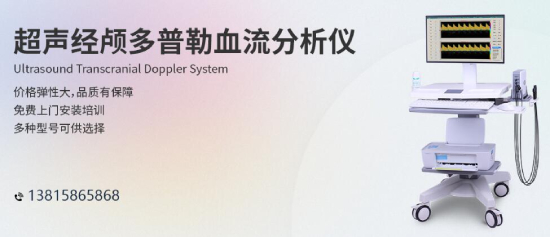 超声经颅多普勒血流分析仪
Ultrasound Transcranial Doppler System

价格弹性大,品质有保障
免费上门安装培训
多种型号可供选择

13815865868